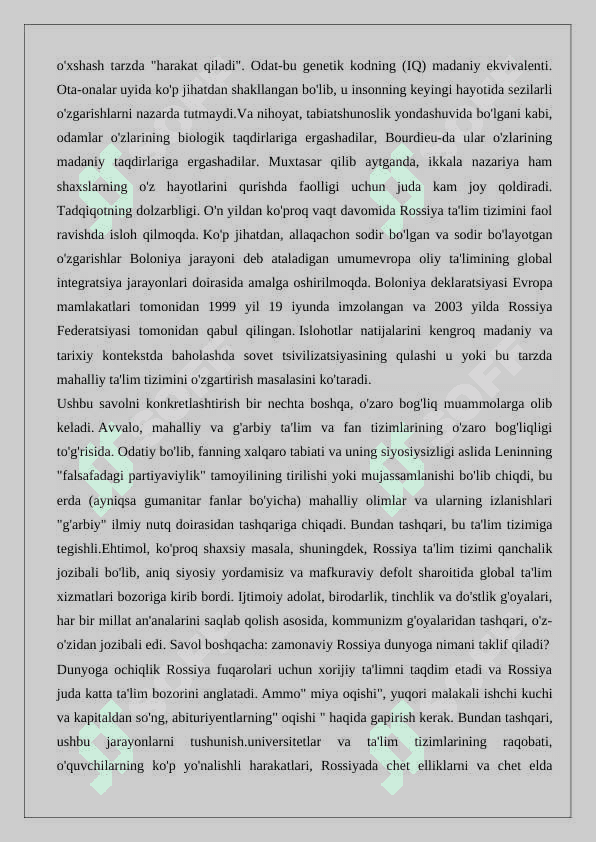 o'xshash tarzda "harakat qiladi". Odat-bu genetik kodning (IQ) madaniy ekvivalenti. Ota-onalar uyida ko'p jihatdan shakllangan bo'lib, u insonning keyingi hayotida sezilarli o'zgarishlarni nazarda tutmaydi.Va nihoyat, tabiatshunoslik yondashuvida bo'lgani kabi, odamlar o'zlarining biologik taqdirlariga ergashadilar, Bourdieu-da ular o'zlarining madaniy taqdirlariga ergashadilar. Muxtasar qilib aytganda, ikkala nazariya ham shaxslarning o'z hayotlarini qurishda faolligi uchun juda kam joy qoldiradi. Tadqiqotning dolzarbligi. O'n yildan ko'proq vaqt davomida Rossiya ta'lim tizimini faol ravishda isloh qilmoqda. Ko'p jihatdan, allaqachon sodir bo'lgan va sodir bo'layotgan o'zgarishlar Boloniya jarayoni deb ataladigan umumevropa oliy ta'limining global integratsiya jarayonlari doirasida amalga oshirilmoqda. Boloniya deklaratsiyasi Evropa mamlakatlari tomonidan 1999 yil 19 iyunda imzolangan va 2003 yilda Rossiya Federatsiyasi tomonidan qabul qilingan. Islohotlar natijalarini kengroq madaniy va tarixiy kontekstda baholashda sovet tsivilizatsiyasining qulashi u yoki bu tarzda mahalliy ta'lim tizimini o'zgartirish masalasini ko'taradi.

Ushbu savolni konkretlashtirish bir nechta boshqa, o'zaro bog'liq muammolarga olib keladi. Avvalo, mahalliy va g'arbiy ta'lim va fan tizimlarining o'zaro bog'liqligi to'g'risida. Odatiy bo'lib, fanning xalqaro tabiati va uning siyosiysizligi aslida Leninning "falsafadagi partiyaviylik" tamoyilining tirilishi yoki mujassamlanishi bo'lib chiqdi, bu erda (ayniqsa gumanitar fanlar bo'yicha) mahalliy olimlar va ularning izlanishlari "g'arbiy" ilmiy nutq doirasidan tashqariga chiqadi. Bundan tashqari, bu ta'lim tizimiga tegishli.Ehtimol, ko'proq shaxsiy masala, shuningdek, Rossiya ta'lim tizimi qanchalik jozibali bo'lib, aniq siyosiy yordamisiz va mafkuraviy defolt sharoitida global ta'lim xizmatlari bozoriga kirib bordi. Ijtimoiy adolat, birodarlik, tinchlik va do'stlik g'oyalari, har bir millat an'analarini saqlab qolish asosida, kommunizm g'oyalaridan tashqari, o'z-o'zidan jozibali edi. Savol boshqacha: zamonaviy Rossiya dunyoga nimani taklif qiladi? Dunyoga ochiqlik Rossiya fuqarolari uchun xorijiy ta'limni taqdim etadi va Rossiya juda katta ta'lim bozorini anglatadi. Ammo" miya oqishi", yuqori malakali ishchi kuchi va kapitaldan so'ng, abituriyentlarning" oqishi " haqida gapirish kerak. Bundan tashqari, ushbu jarayonlarni tushunish.universitetlar va ta'lim tizimlarining raqobati, o'quvchilarning ko'p yo'nalishli harakatlari, Rossiyada chet elliklarni va chet elda